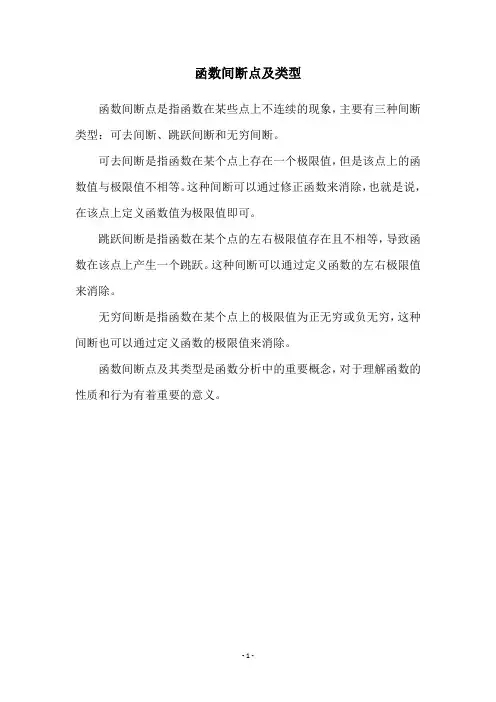 函数间断点及类型

函数间断点是指函数在某些点上不连续的现象，主要有三种间断类型：可去间断、跳跃间断和无穷间断。

可去间断是指函数在某个点上存在一个极限值，但是该点上的函数值与极限值不相等。这种间断可以通过修正函数来消除，也就是说，在该点上定义函数值为极限值即可。

跳跃间断是指函数在某个点的左右极限值存在且不相等，导致函数在该点上产生一个跳跃。这种间断可以通过定义函数的左右极限值来消除。

无穷间断是指函数在某个点上的极限值为正无穷或负无穷，这种间断也可以通过定义函数的极限值来消除。

函数间断点及其类型是函数分析中的重要概念，对于理解函数的性质和行为有着重要的意义。

- 1 -